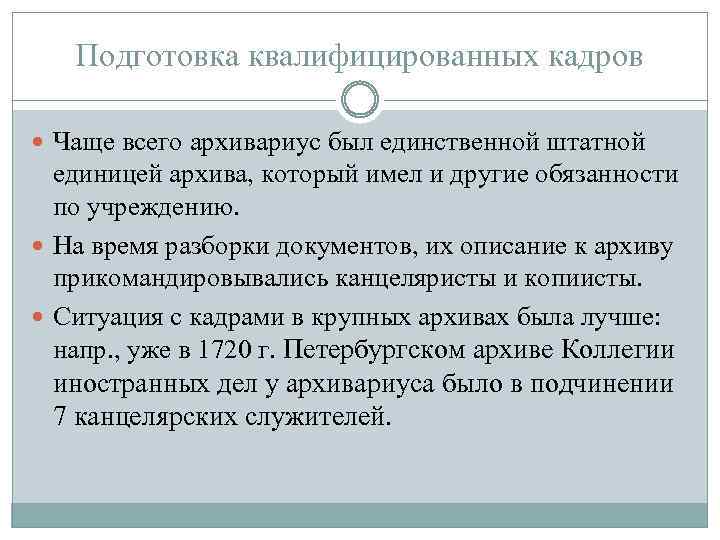 Подготовка квалифицированных кадров

Чаще всего архивариус был единственной штатной единицей архива, который имел и другие обязанности по учреждению.

На время разборки документов, их описание к архиву прикомандировывались канцеляристы и копиисты.

Ситуация с кадрами в крупных архивах была лучше: напр., уже в 1720 г. Петербургском архиве Коллегии иностранных дел у архивариуса было в подчинении 7 канцелярских служителей.